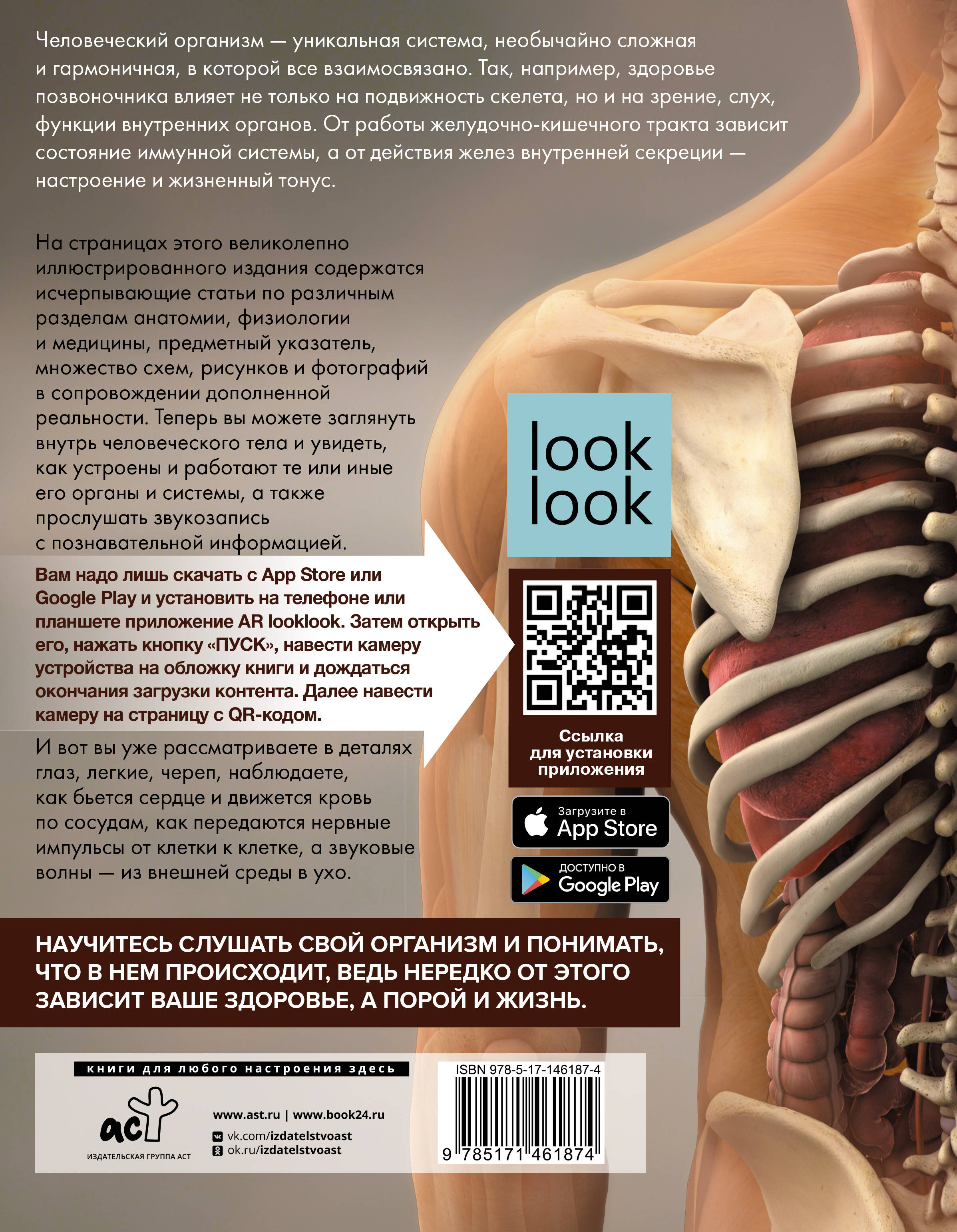 Человеческий организм — уникальная система, необычайно сложная и гармоничная, в которой все взаимосвязано. Так, например, здоровье позвоночника влияет не только на подвижность скелета, но и на зрение, слух, функции внутренних органов. От работы желудочно-кишечного тракта зависит состояние иммунной системы, а от действия желез внутренней секреции — настроение и жизненный тонус.

На страницах этого великолепно иллюстрированного издания содержатся исчерпывающие статьи по различным разделам анатомии, физиологии и медицины, предметный указатель, множество схем, рисунков и фотографий в сопровождении дополненной реальности. Теперь вы можете заглянуть внутрь человеческого тела и увидеть, как устроены и работают те или иные его органы и системы, а также прослушать звукозапись с познавательной информацией.

Вам надо лишь скачать с App Store или Google Play и установить на телефоне или планшете приложение AR looklook. Затем открыть его, нажать кнопку «ПУСК», навести камеру устройства на обложку книги и дождаться окончания загрузки контента. Далее навести камеру на страницу с QR-кодом.

И вот вы уже рассматриваете в деталях глаз, легкие, череп, наблюдаете, как бьется сердце и движется кровь по сосудам, как передаются нервные импульсы от клетки к клетке, а звуковые волны — из внешней среды в ухо.

look look

Ссылка для установки приложения

Загрузите в App Store

ДОСТУПНО В Google Play

НАУЧИТЕСЬ СЛУШАТЬ СВОЙ ОРГАНИЗМ И ПОНИМАТЬ, ЧТО В НЕМ ПРОИСХОДИТ, ВЕДЬ НЕРЕДКО ОТ ЭТОГО ЗАВИСИТ ВАШЕ ЗДОРОВЬЕ, А ПОРОЙ И ЖИЗНЬ.

книги для любого настроения здесь

аст
ИЗДАТЕЛЬСКАЯ ГРУППА АСТ

www.ast.ru | www.book24.ru
vk.com/izdatelstvoast
ok.ru/izdatelstvoast

ISBN 978-5-17-146187-4
9 785171 461874